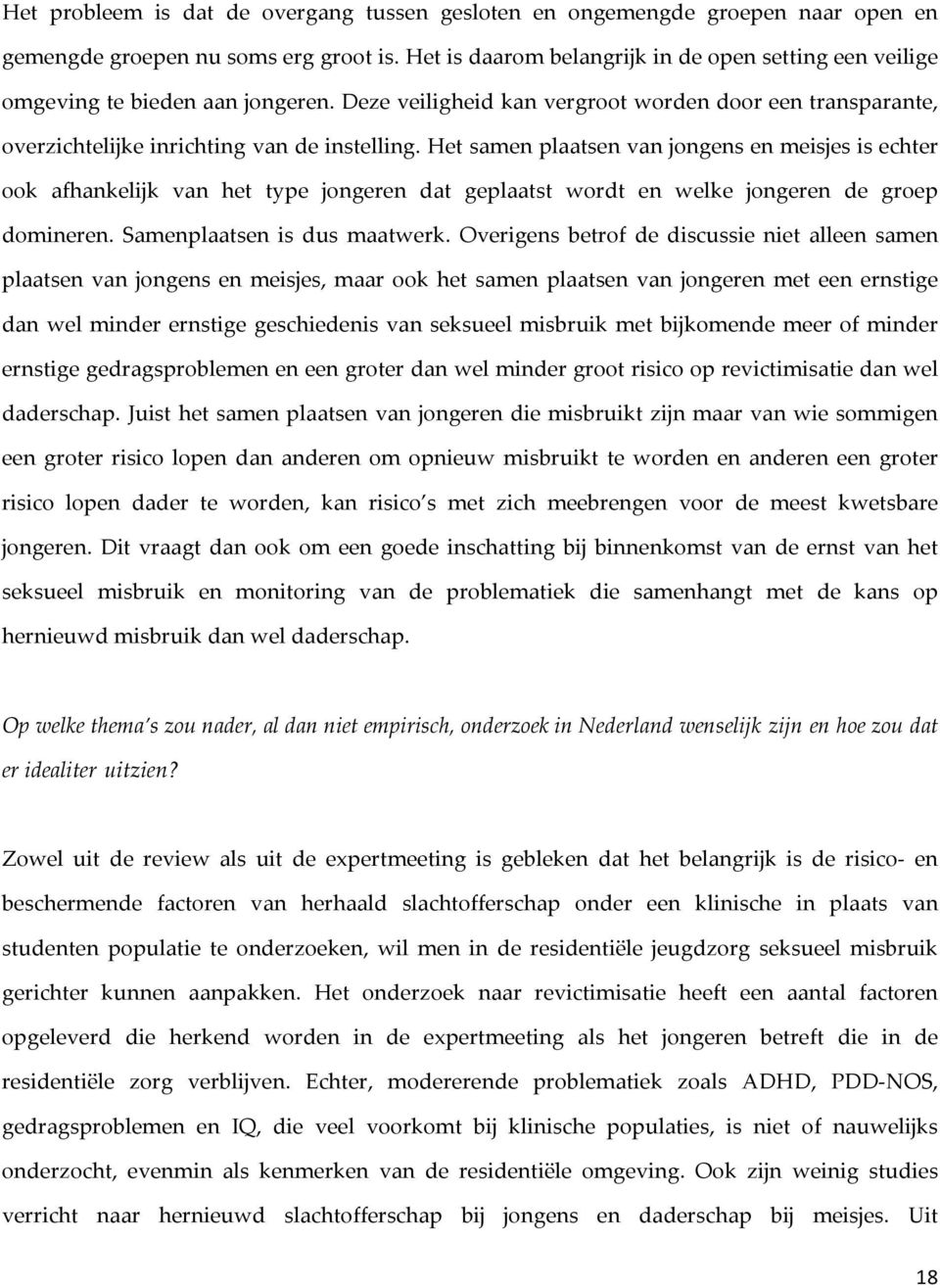 Het probleem is dat de overgang tussen gesloten en ongemengde groepen naar open en gemengde groepen nu soms erg groot is. Het is daarom belangrijk in de open setting een veilige omgeving te bieden aan jongeren. Deze veiligheid kan vergroot worden door een transparante, overzichtelijke inrichting van de instelling. Het samen plaatsen van jongens en meisjes is echter ook afhankelijk van het type jongeren dat geplaatst wordt en welke jongeren de groep domineren. Samenplaatsen is dus maatwerk. Overigens betrof de discussie niet alleen samen plaatsen van jongens en meisjes, maar ook het samen plaatsen van jongeren met een ernstige dan wel minder ernstige geschiedenis van seksueel misbruik met bijkomende meer of minder ernstige gedragsproblemen en een groter dan wel minder groot risico op revictimisatie dan wel daderschap. Juist het samen plaatsen van jongeren die misbruikt zijn maar van wie sommigen een groter risico lopen dan anderen om opnieuw misbruikt te worden en anderen een groter risico lopen dader te worden, kan risico s met zich meebrengen voor de meest kwetsbare jongeren. Dit vraagt dan ook om een goede inschatting bij binnenkomst van de ernst van het seksueel misbruik en monitoring van de problematiek die samenhangt met de kans op hernieuwd misbruik dan wel daderschap.

Op welke thema s zou nader, al dan niet empirisch, onderzoek in Nederland wenselijk zijn en hoe zou dat er idealiter uitzien?

Zowel uit de review als uit de expertmeeting is gebleken dat het belangrijk is de risico- en beschermende factoren van herhaald slachtofferschap onder een klinische in plaats van studenten populatie te onderzoeken, wil men in de residentiële jeugdzorg seksueel misbruik gerichter kunnen aanpakken. Het onderzoek naar revictimisatie heeft een aantal factoren opgeleverd die herkend worden in de expertmeeting als het jongeren betreft die in de residentiële zorg verblijven. Echter, modererende problematiek zoals ADHD, PDD-NOS, gedragsproblemen en IQ, die veel voorkomt bij klinische populaties, is niet of nauwelijks onderzocht, evenmin als kenmerken van de residentiële omgeving. Ook zijn weinig studies verricht naar hernieuwd slachtofferschap bij jongens en daderschap bij meisjes. Uit

18